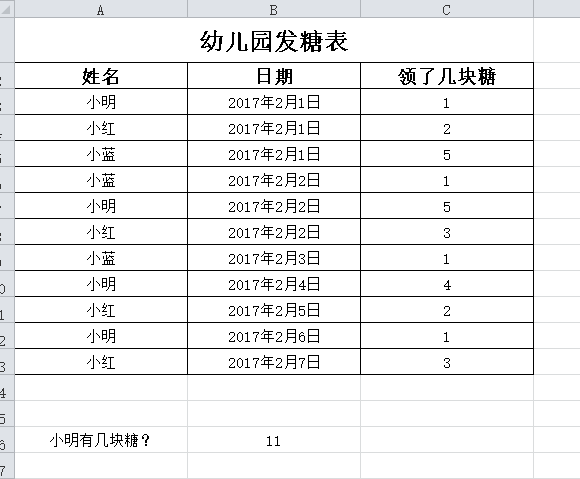 A B C

幼儿园发糖表

| 姓名 | 日期 | 领了几块糖 |
|---|---|---|
| 小明 | 2017年2月1日 | 1 |
| 小红 | 2017年2月1日 | 2 |
| 小蓝 | 2017年2月1日 | 5 |
| 小蓝 | 2017年2月2日 | 1 |
| 小明 | 2017年2月2日 | 5 |
| 小红 | 2017年2月2日 | 3 |
| 小蓝 | 2017年2月3日 | 1 |
| 小明 | 2017年2月4日 | 4 |
| 小红 | 2017年2月5日 | 2 |
| 小明 | 2017年2月6日 | 1 |
| 小红 | 2017年2月7日 | 3 |

小明有几块糖？ 11